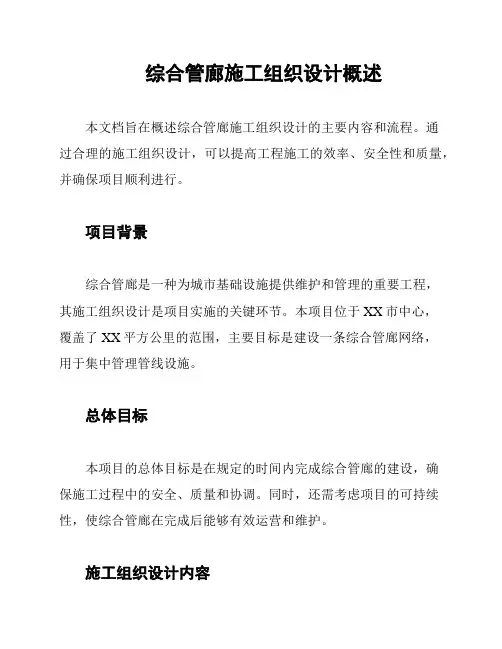 综合管廊施工组织设计概述

本文档旨在概述综合管廊施工组织设计的主要内容和流程。通过合理的施工组织设计，可以提高工程施工的效率、安全性和质量，并确保项目顺利进行。

项目背景

综合管廊是一种为城市基础设施提供维护和管理的重要工程，其施工组织设计是项目实施的关键环节。本项目位于 XX 市中心，覆盖了 XX 平方公里的范围，主要目标是建设一条综合管廊网络，用于集中管理管线设施。

总体目标

本项目的总体目标是在规定的时间内完成综合管廊的建设，确保施工过程中的安全、质量和协调。同时，还需考虑项目的可持续性，使综合管廊在完成后能够有效运营和维护。

施工组织设计内容